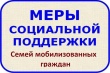 МЕРЫ СОЦИАЛЬНОЙ ПОДДЕРЖКИ

Семей мобилизованных граждан